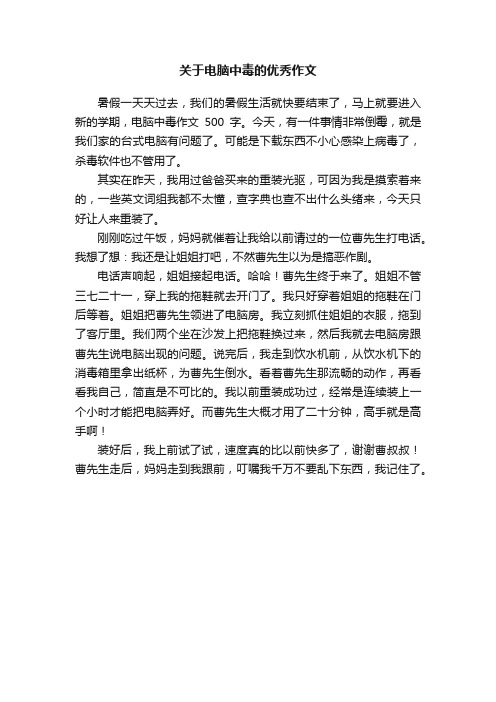 关于电脑中毒的优秀作文

暑假一天天过去，我们的暑假生活就快要结束了，马上就要进入新的学期，电脑中毒作文 500 字。今天，有一件事情非常倒霉，就是我们家的台式电脑有问题了。可能是下载东西不小心感染上病毒了，杀毒软件也不管用了。

其实在昨天，我用过爸爸买来的重装光驱，可因为我是摸索着来的，一些英文词组我都不太懂，查字典也查不出什么头绪来，今天只好让人来重装了。

刚刚吃过午饭，妈妈就催着让我给以前请过的一位曹先生打电话。我想了想：我还是让姐姐打吧，不然曹先生以为是搞恶作剧。

电话声响起，姐姐接起电话。哈哈！曹先生终于来了。姐姐不管三七二十一，穿上我的拖鞋就去开门了。我只好穿着姐姐的拖鞋在门后等着。姐姐把曹先生领进了电脑房。我立刻抓住姐姐的衣服，拖到了客厅里。我们两个坐在沙发上把拖鞋换过来，然后我就去电脑房跟曹先生说电脑出现的问题。说完后，我走到饮水机前，从饮水机下的消毒箱里拿出纸杯，为曹先生倒水。看着曹先生那流畅的动作，再看看我自己，简直是不可比的。我以前重装成功过，经常是连续装上一个小时才能把电脑弄好。而曹先生大概才用了二十分钟，高手就是高手啊！

装好后，我上前试了试，速度真的比以前快多了，谢谢曹叔叔！曹先生走后，妈妈走到我跟前，叮嘱我千万不要乱下东西，我记住了。